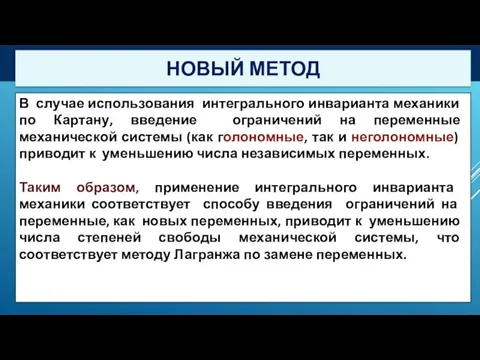 НОВЫЙ МЕТОД

В случае использования интегрального инварианта механики по Картану, введение ограничений на переменные механической системы (как голономные, так и неголономные) приводит к уменьшению числа независимых переменных.

Таким образом, применение интегрального инварианта механики соответствует способу введения ограничений на переменные, как новых переменных, приводит к уменьшению числа степеней свободы механической системы, что соответствует методу Лагранжа по замене переменных.